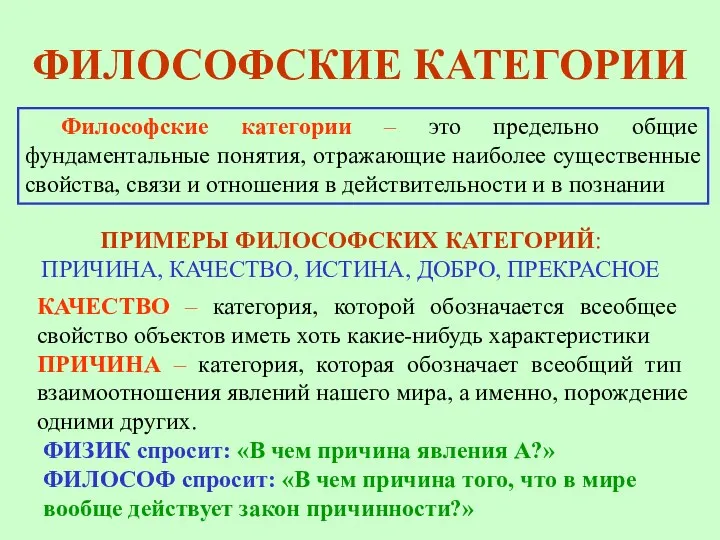 ФИЛОСОФСКИЕ КАТЕГОРИИ

Философские категории – это предельно общие фундаментальные понятия, отражающие наиболее существенные свойства, связи и отношения в действительности и в познании

ПРИМЕРЫ ФИЛОСОФСКИХ КАТЕГОРИЙ:
ПРИЧИНА, КАЧЕСТВО, ИСТИНА, ДОБРО, ПРЕКРАСНОЕ

КАЧЕСТВО – категория, которой обозначается всеобщее свойство объектов иметь хоть какие-нибудь характеристики
ПРИЧИНА – категория, которая обозначает всеобщий тип взаимоотношения явлений нашего мира, а именно, порождение одними других.
ФИЗИК спросит: «В чем причина явления А?»
ФИЛОСОФ спросит: «В чем причина того, что в мире вообще действует закон причинности?»